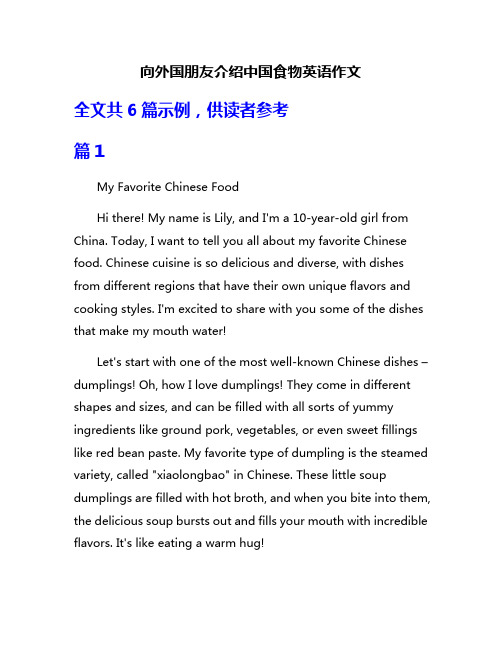 向外国朋友介绍中国食物英语作文

全文共 6 篇示例，供读者参考

篇 1

My Favorite Chinese Food

Hi there! My name is Lily, and I'm a 10-year-old girl from China. Today, I want to tell you all about my favorite Chinese food. Chinese cuisine is so delicious and diverse, with dishes from different regions that have their own unique flavors and cooking styles. I'm excited to share with you some of the dishes that make my mouth water!

Let's start with one of the most well-known Chinese dishes – dumplings! Oh, how I love dumplings! They come in different shapes and sizes, and can be filled with all sorts of yummy ingredients like ground pork, vegetables, or even sweet fillings like red bean paste. My favorite type of dumpling is the steamed variety, called "xiaolongbao" in Chinese. These little soup dumplings are filled with hot broth, and when you bite into them, the delicious soup bursts out and fills your mouth with incredible flavors. It's like eating a warm hug!